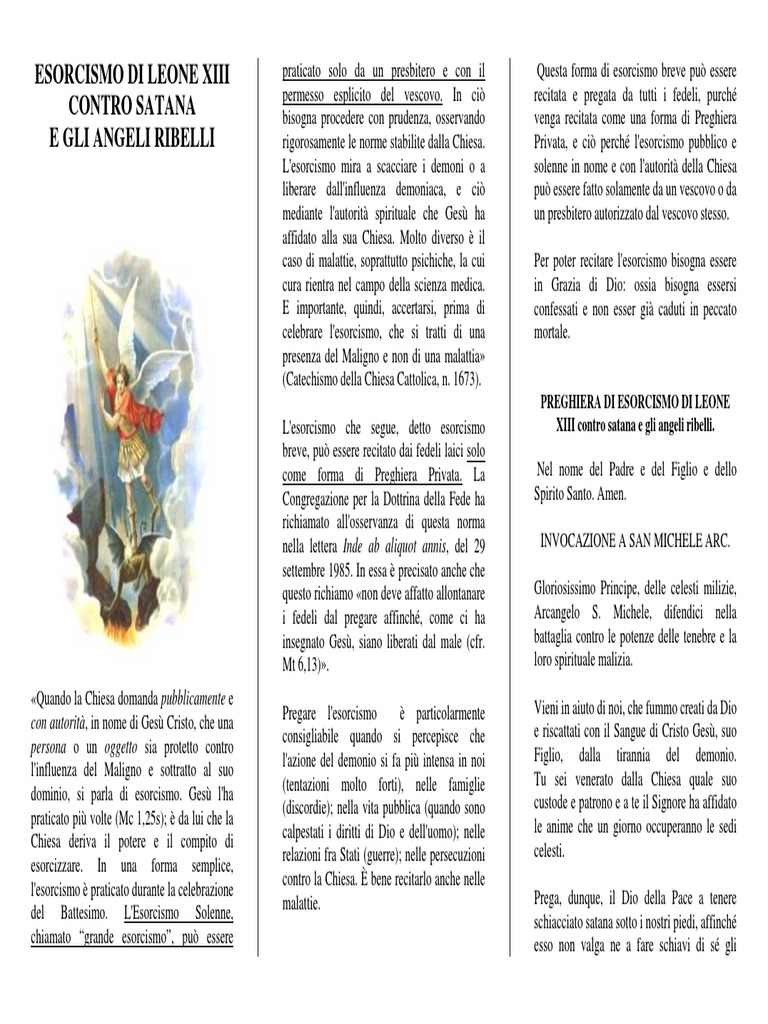 ESORCISMO DI LEONE XIII
CONTRO SATANA
E GLI ANGELI RIBELLI

«Quando la Chiesa domanda pubblicamente e con autorità, in nome di Gesù Cristo, che una persona o un oggetto sia protetto contro l'influenza del Maligno e sottratto al suo dominio, si parla di esorcismo. Gesù l'ha praticato più volte (Mc 1,25s); è da lui che la Chiesa deriva il potere e il compito di esorcizzare. In una forma semplice, l'esorcismo è praticato durante la celebrazione del Battesimo. L'Esorcismo Solenne, chiamato "grande esorcismo", può essere praticato solo da un presbitero e con il permesso esplicito del vescovo. In ciò bisogna procedere con prudenza, osservando rigorosamente le norme stabilite dalla Chiesa. L'esorcismo mira a scacciare i demoni o a liberare dall'influenza demoniaca, e ciò mediante l'autorità spirituale che Gesù ha affidato alla sua Chiesa. Molto diverso è il caso di malattie, soprattutto psichiche, la cui cura rientra nel campo della scienza medica. E importante, quindi, accertarsi, prima di celebrare l'esorcismo, che si tratti di una presenza del Maligno e non di una malattia» (Catechismo della Chiesa Cattolica, n. 1673).

L'esorcismo che segue, detto esorcismo breve, può essere recitato dai fedeli laici solo come forma di Preghiera Privata. La Congregazione per la Dottrina della Fede ha richiamato all'osservanza di questa norma nella lettera Inde ab aliquot annis, del 29 settembre 1985. In essa è precisato anche che questo richiamo «non deve affatto allontanare i fedeli dal pregare affinché, come ci ha insegnato Gesù, siano liberati dal male (cfr. Mt 6,13)».

Pregare l'esorcismo è particolarmente consigliabile quando si percepisce che l'azione del demonio si fa più intensa in noi (tentazioni molto forti), nelle famiglie (discordie); nella vita pubblica (quando sono calpestati i diritti di Dio e dell'uomo); nelle relazioni fra Stati (guerre); nelle persecuzioni contro la Chiesa. È bene recitarlo anche nelle malattie.

Questa forma di esorcismo breve può essere recitata e pregata da tutti i fedeli, purché venga recitata come una forma di Preghiera Privata, e ciò perché l'esorcismo pubblico e solenne in nome e con l'autorità della Chiesa può essere fatto solamente da un vescovo o da un presbitero autorizzato dal vescovo stesso.

Per poter recitare l'esorcismo bisogna essere in Grazia di Dio: ossia bisogna essersi confessati e non esser già caduti in peccato mortale.

PREGHIERA DI ESORCISMO DI LEONE XIII contro satana e gli angeli ribelli.

Nel nome del Padre e del Figlio e dello Spirito Santo. Amen.

INVOCAZIONE A SAN MICHELE ARC.

Gloriosissimo Principe, delle celesti milizie, Arcangelo S. Michele, difendici nella battaglia contro le potenze delle tenebre e la loro spirituale malizia.

Vieni in aiuto di noi, che fummo creati da Dio e riscattati con il Sangue di Cristo Gesù, suo Figlio, dalla tirannia del demonio. Tu sei venerato dalla Chiesa quale suo custode e patrono e a te il Signore ha affidato le anime che un giorno occuperanno le sedi celesti.

Prega, dunque, il Dio della Pace a tenere schiacciato satana sotto i nostri piedi, affinché esso non valga ne a fare schiavi di sé gli